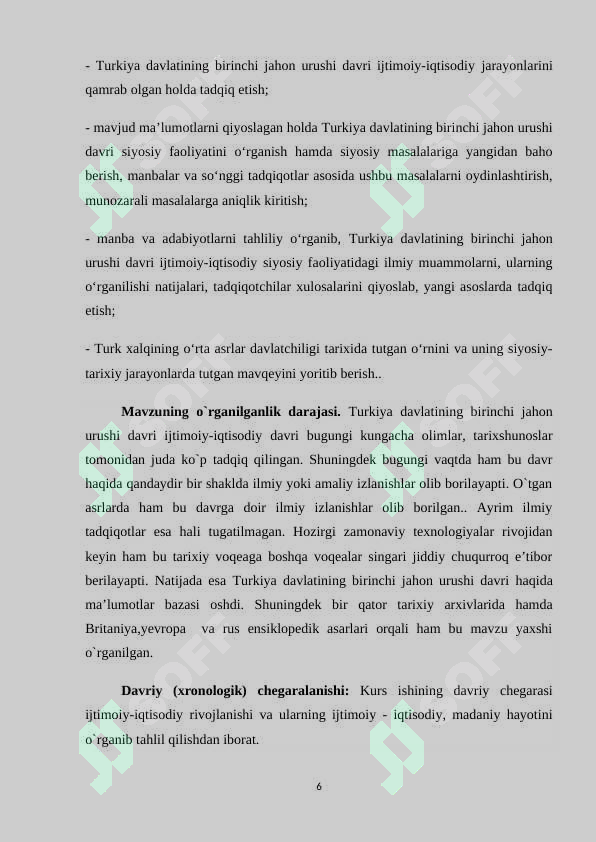 - Turkiya davlatining birinchi jahon urushi davri ijtimoiy-iqtisodiy jarayonlarini qamrab olgan holda tadqiq etish;

- mavjud ma’lumotlarni qiyoslagan holda Turkiya davlatining birinchi jahon urushi davri siyosiy faoliyatini o‘rganish hamda siyosiy masalalariga yangidan baho berish, manbalar va so‘nggi tadqiqotlar asosida ushbu masalalarni oydinlashtirish, munozarali masalalarga aniqlik kiritish;

- manba va adabiyotlarni tahliliy o‘rganib, Turkiya davlatining birinchi jahon urushi davri ijtimoiy-iqtisodiy siyosiy faoliyatidagi ilmiy muammolarni, ularning o‘rganilishi natijalari, tadqiqotchilar xulosalarini qiyoslab, yangi asoslarda tadqiq etish;

- Turk xalqining o‘rta asrlar davlatchiligi tarixida tutgan o‘rnini va uning siyosiy-tarixiy jarayonlarda tutgan mavqeyini yoritib berish..

**Mavzuning o`rganilganlik darajasi.** Turkiya davlatining birinchi jahon urushi davri ijtimoiy-iqtisodiy davri bugungi kungacha olimlar, tarixshunoslar tomonidan juda ko`p tadqiq qilingan. Shuningdek bugungi vaqtda ham bu davr haqida qandaydir bir shaklda ilmiy yoki amaliy izlanishlar olib borilayapti. O`tgan asrlarda ham bu davrga doir ilmiy izlanishlar olib borilgan.. Ayrim ilmiy tadqiqotlar esa hali tugatilmagan. Hozirgi zamonaviy texnologiyalar rivojidan keyin ham bu tarixiy voqeaga boshqa voqealar singari jiddiy chuqurroq e’tibor berilayapti. Natijada esa Turkiya davlatining birinchi jahon urushi davri haqida ma’lumotlar bazasi oshdi. Shuningdek bir qator tarixiy arxivlarida hamda Britaniya,yevropa va rus ensiklopedik asarlari orqali ham bu mavzu yaxshi o`rganilgan.

**Davriy (xronologik) chegaralanishi:** Kurs ishining davriy chegarasi ijtimoiy-iqtisodiy rivojlanishi va ularning ijtimoiy - iqtisodiy, madaniy hayotini o`rganib tahlil qilishdan iborat.

6